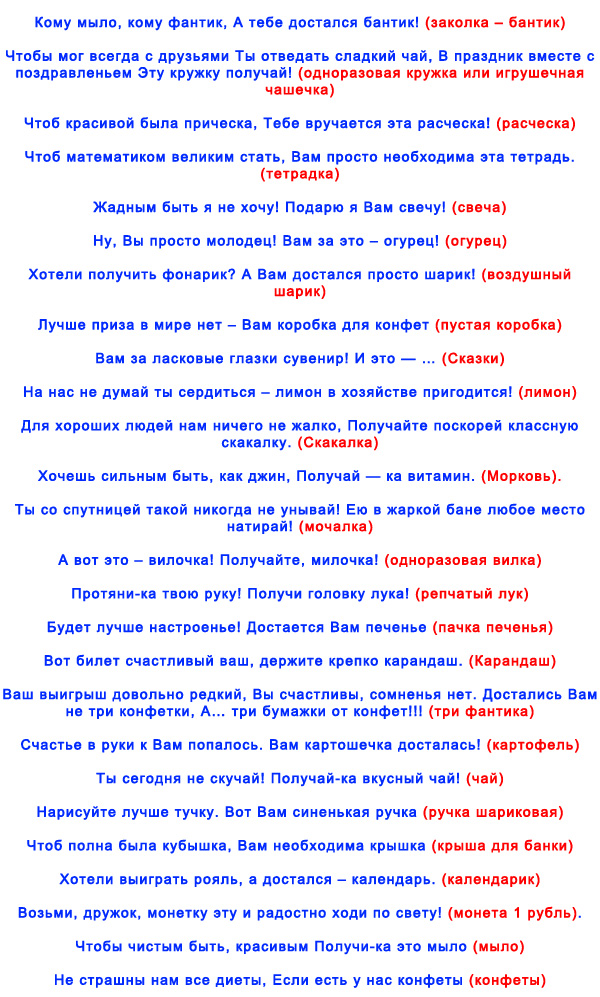 Кому мыло, кому фантик, А тебе достался бантик! (заколка – бантик)

Чтобы мог всегда с друзьями Ты отведать сладкий чай, В праздник вместе с поздравленьем Эту кружку получай! (одноразовая кружка или игрушечная чашечка)

Чтоб красивой была прическа, Тебе вручается эта расческа! (расческа)

Чтоб математиком великим стать, Вам просто необходима эта тетрадь. (тетрадка)

Жадным быть я не хочу! Подарю я Вам свечу! (свеча)

Ну, Вы просто молодец! Вам за это – огурец! (огурец)

Хотели получить фонарик? А Вам достался просто шарик! (воздушный шарик)

Лучше приза в мире нет – Вам коробка для конфет (пустая коробка)

Вам за ласковые глазки сувенир! И это — ... (Сказки)

На нас не думай ты сердиться – лимон в хозяйстве пригодится! (лимон)

Для хороших людей нам ничего не жалко, Получайте поскорей классную скакалку. (Скакалка)

Хочешь сильным быть, как джин, Получай — ка витамин. (Морковь).

Ты со спутницей такой никогда не унывай! Ею в жаркой бане любое место натирай! (мочалка)

А вот это – вилочка! Получайте, милочка! (одноразовая вилка)

Протяни-ка твою руку! Получи головку лука! (репчатый лук)

Будет лучше настроенье! Достается Вам печенье (пачка печенья)

Вот билет счастливый ваш, держите крепко карандаш. (Карандаш)

Ваш выигрыш довольно редкий, Вы счастливы, сомненья нет. Достались Вам не три конфетки, А... три бумажки от конфет!!! (три фантика)

Счастье в руки к Вам попалось. Вам картошечка досталась! (картофель)

Ты сегодня не скучай! Получай-ка вкусный чай! (чай)

Нарисуйте лучше тучку. Вот Вам синенькая ручка (ручка шариковая)

Чтоб полна была кубышка, Вам необходима крышка (крыша для банки)

Хотели выиграть рояль, а достался – календарь. (календарик)

Возьми, дружок, монетку эту и радостно ходи по свету! (монета 1 рубль).

Чтобы чистым быть, красивым Получи-ка это мыло (мыло)

Не страшны нам все диеты, Если есть у нас конфеты (конфеты)